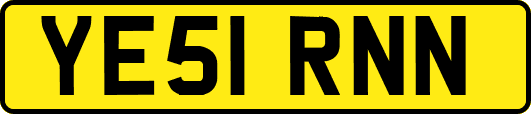 YE51 RNN